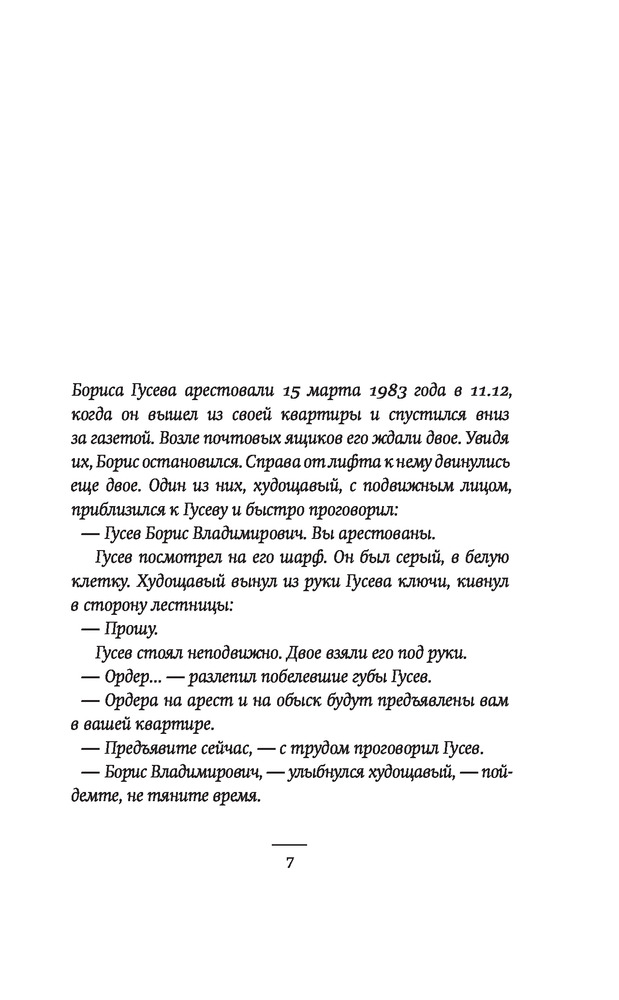 Бориса Гусева арестовали 15 марта 1983 года в 11.12, когда он вышел из своей квартиры и спустился вниз за газетой. Возле почтовых ящиков его ждали двое. Увидя их, Борис остановился. Справа от лифта к нему двинулись еще двое. Один из них, худощавый, с подвижным лицом, приблизился к Гусеву и быстро проговорил:

— Гусев Борис Владимирович. Вы арестованы.

Гусев посмотрел на его шарф. Он был серый, в белую клетку. Худощавый вынул из руки Гусева ключи, кивнул в сторону лестницы:

— Прошу.

Гусев стоял неподвижно. Двое взяли его под руки.

— Ордер... — разлепил побелевшие губы Гусев.

— Ордера на арест и на обыск будут предъявлены вам в вашей квартире.

— Предъявите сейчас, — с трудом проговорил Гусев.

— Борис Владимирович, — улыбнулся худощавый, — пойдемте, не тяните время.

7